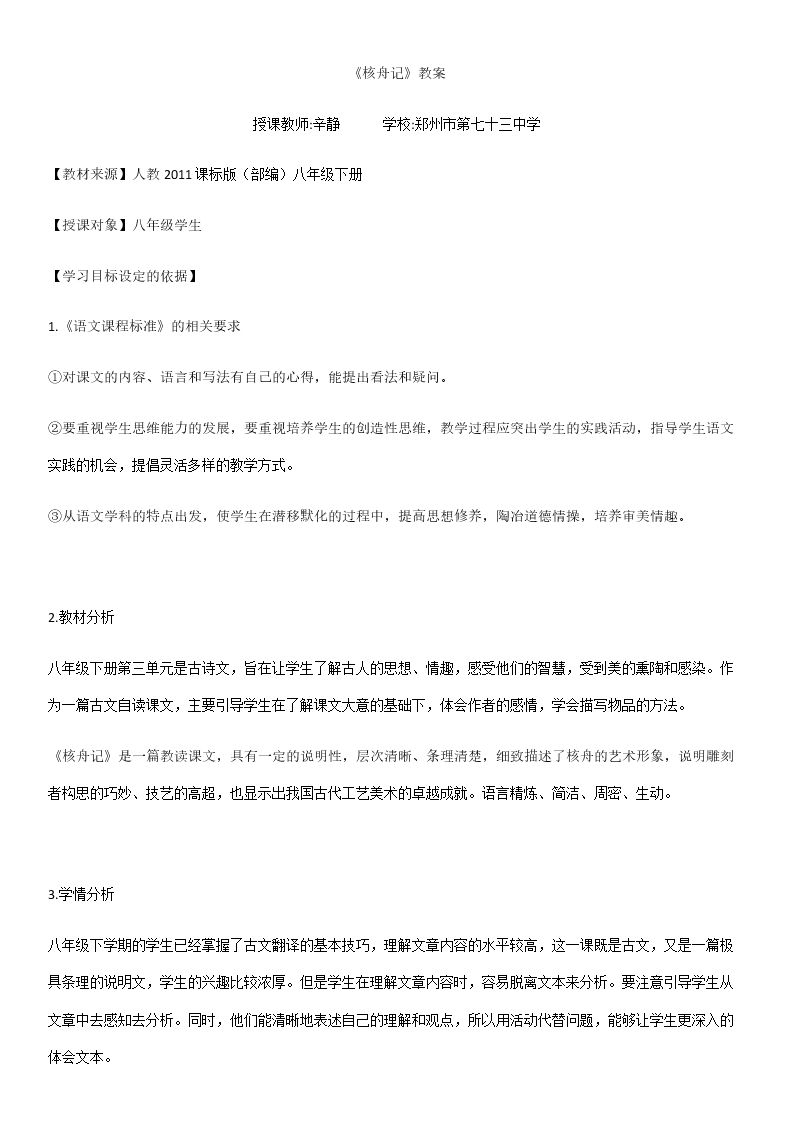 《核舟记》教案

授课教师:辛静 学校:郑州市第七十三中学

【教材来源】人教2011课标版（部编）八年级下册

【授课对象】八年级学生

【学习目标设定的依据】

1.《语文课程标准》的相关要求

①对课文的内容、语言和写法有自己的心得，能提出看法和疑问。

②要重视学生思维能力的发展，要重视培养学生的创造性思维，教学过程应突出学生的实践活动，指导学生语文实践的机会，提倡灵活多样的教学方式。

③从语文学科的特点出发，使学生在潜移默化的过程中，提高思想修养，陶冶道德情操，培养审美情趣。

2.教材分析

八年级下册第三单元是古诗文，旨在让学生了解古人的思想、情趣，感受他们的智慧，受到美的熏陶和感染。作为一篇古文自读课文，主要引导学生在了解课文大意的基础下，体会作者的感情，学会描写物品的方法。

《核舟记》是一篇教读课文，具有一定的说明性，层次清晰、条理清楚，细致描述了核舟的艺术形象，说明雕刻者构思的巧妙、技艺的高超，也显示出我国古代工艺美术的卓越成就。语言精炼、简洁、周密、生动。

3.学情分析

八年级下学期的学生已经掌握了古文翻译的基本技巧，理解文章内容的水平较高，这一课既是古文，又是一篇极具条理的说明文，学生的兴趣比较浓厚。但是学生在理解文章内容时，容易脱离文本来分析。要注意引导学生从文章中去感知去分析。同时，他们能清晰地表述自己的理解和观点，所以用活动代替问题，能够让学生更深入的体会文本。